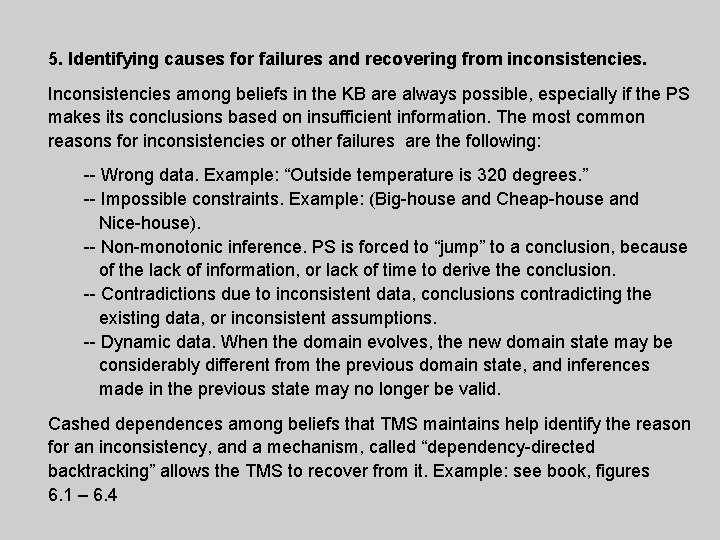 5. Identifying causes for failures and recovering from inconsistencies.

Inconsistencies among beliefs in the KB are always possible, especially if the PS makes its conclusions based on insufficient information. The most common reasons for inconsistencies or other failures are the following:

-- Wrong data. Example: “Outside temperature is 320 degrees.”
-- Impossible constraints. Example: (Big-house and Cheap-house and Nice-house).
-- Non-monotonic inference. PS is forced to “jump” to a conclusion, because of the lack of information, or lack of time to derive the conclusion.
-- Contradictions due to inconsistent data, conclusions contradicting the existing data, or inconsistent assumptions.
-- Dynamic data. When the domain evolves, the new domain state may be considerably different from the previous domain state, and inferences made in the previous state may no longer be valid.

Cashed dependences among beliefs that TMS maintains help identify the reason for an inconsistency, and a mechanism, called “dependency-directed backtracking” allows the TMS to recover from it. Example: see book, figures 6.1 – 6.4